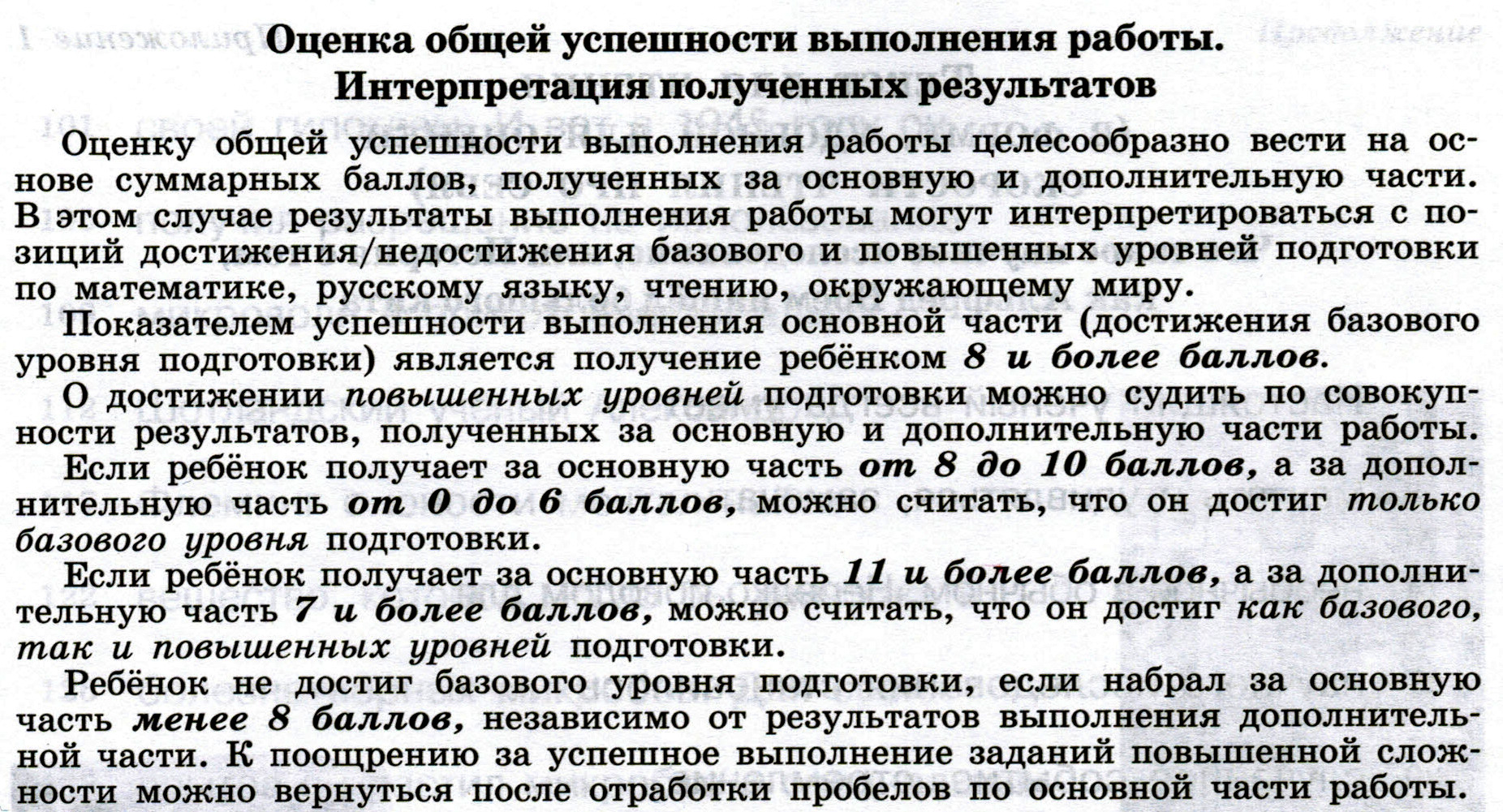 Оценка общей успешности выполнения работы.
Интерпретация полученных результатов

Оценку общей успешности выполнения работы целесообразно вести на основе суммарных баллов, полученных за основную и дополнительную части. В этом случае результаты выполнения работы могут интерпретироваться с позиций достижения/недостижения базового и повышенных уровней подготовки по математике, русскому языку, чтению, окружающему миру.

Показателем успешности выполнения основной части (достижения базового уровня подготовки) является получение ребёнком 8 и более баллов.

О достижении повышенных уровней подготовки можно судить по совокупности результатов, полученных за основную и дополнительную части работы.

Если ребёнок получает за основную часть от 8 до 10 баллов, а за дополнительную часть от 0 до 6 баллов, можно считать, что он достиг только базового уровня подготовки.

Если ребёнок получает за основную часть 11 и более баллов, а за дополнительную часть 7 и более баллов, можно считать, что он достиг как базового, так и повышенных уровней подготовки.

Ребёнок не достиг базового уровня подготовки, если набрал за основную часть менее 8 баллов, независимо от результатов выполнения дополнительной части. К поощрению за успешное выполнение заданий повышенной сложности можно вернуться после отработки пробелов по основной части работы.